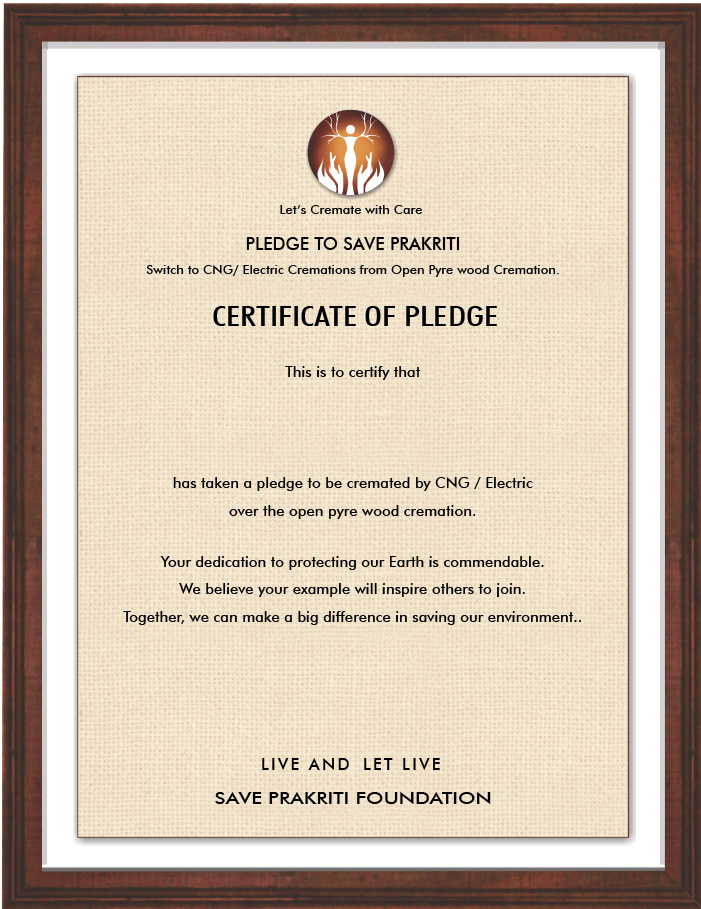 Let's Cremate with Care

PLEDGE TO SAVE PRAKRITI

Switch to CNG/ Electric Cremations from Open Pyre wood Cremation.

CERTIFICATE OF PLEDGE

This is to certify that

has taken a pledge to be cremated by CNG / Electric over the open pyre wood cremation.

Your dedication to protecting our Earth is commendable. We believe your example will inspire others to join. Together, we can make a big difference in saving our environment..

LIVE AND LET LIVE

SAVE PRAKRITI FOUNDATION